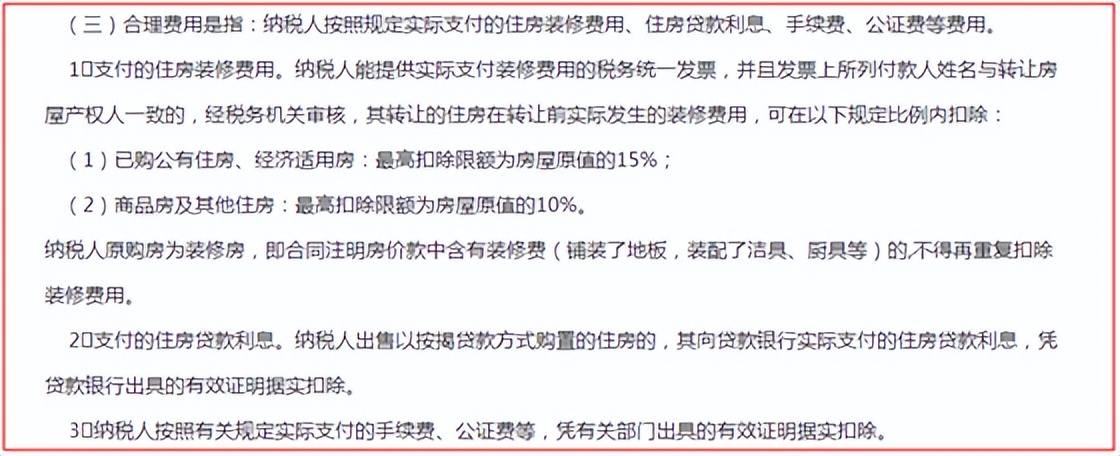 （三）合理费用是指：纳税人按照规定实际支付的住房装修费用、住房贷款利息、手续费、公证费等费用。

1□支付的住房装修费用。纳税人能提供实际支付装修费用的税务统一发票，并且发票上所列付款人姓名与转让房屋产权人一致的，经税务机关审核，其转让的住房在转让前实际发生的装修费用，可在以下规定比例内扣除：

（1）已购公有住房、经济适用房：最高扣除限额为房屋原值的15%；

（2）商品房及其他住房：最高扣除限额为房屋原值的10%。

纳税人原购房为装修房，即合同注明房价款中含有装修费（铺装了地板，装配了洁具、厨具等）的，不得再重复扣除装修费用。

2□支付的住房贷款利息。纳税人出售以按揭贷款方式购置的住房的，其向贷款银行实际支付的住房贷款利息，凭贷款银行出具的有效证明据实扣除。

3□纳税人按照有关规定实际支付的手续费、公证费等，凭有关部门出具的有效证明据实扣除。